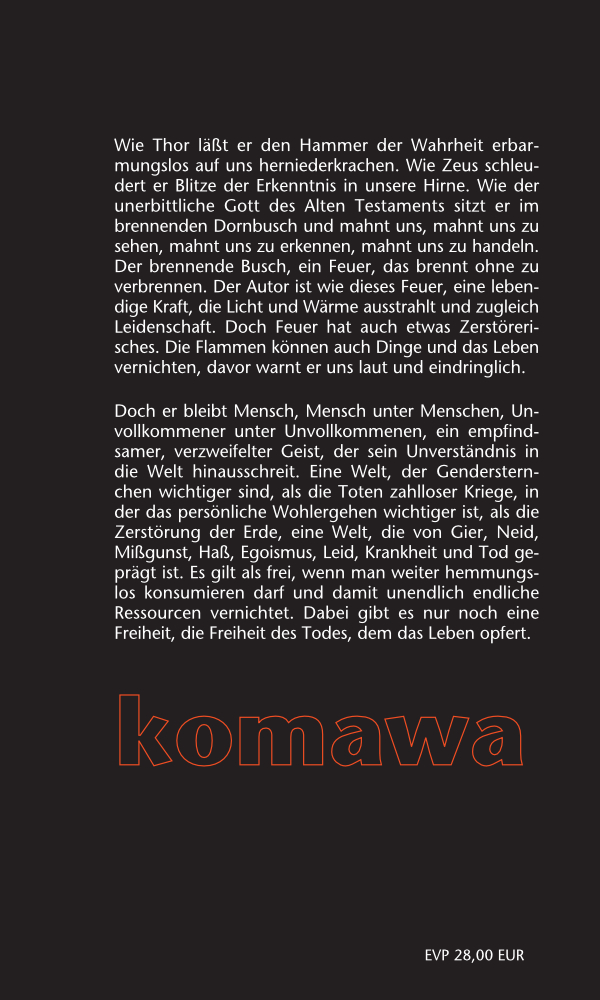 Wie Thor läßt er den Hammer der Wahrheit erbarmungslos auf uns herniederkrachen. Wie Zeus schleudert er Blitze der Erkenntnis in unsere Hirne. Wie der unerbittliche Gott des Alten Testaments sitzt er im brennenden Dornbusch und mahnt uns, mahnt uns zu sehen, mahnt uns zu erkennen, mahnt uns zu handeln. Der brennende Busch, ein Feuer, das brennt ohne zu verbrennen. Der Autor ist wie dieses Feuer, eine lebendige Kraft, die Licht und Wärme ausstrahlt und zugleich Leidenschaft. Doch Feuer hat auch etwas Zerstörerisches. Die Flammen können auch Dinge und das Leben vernichten, davor warnt er uns laut und eindringlich.

Doch er bleibt Mensch, Mensch unter Menschen, Unvollkommener unter Unvollkommenen, ein empfindsamer, verzweifelter Geist, der sein Unverständnis in die Welt hinausschreit. Eine Welt, der Gendersternchen wichtiger sind, als die Toten zahlloser Kriege, in der das persönliche Wohlergehen wichtiger ist, als die Zerstörung der Erde, eine Welt, die von Gier, Neid, Mißgunst, Haß, Egoismus, Leid, Krankheit und Tod geprägt ist. Es gilt als frei, wenn man weiter hemmungslos konsumieren darf und damit unendlich endliche Ressourcen vernichtet. Dabei gibt es nur noch eine Freiheit, die Freiheit des Todes, dem das Leben opfert.

komawa

EVP 28,00 EUR